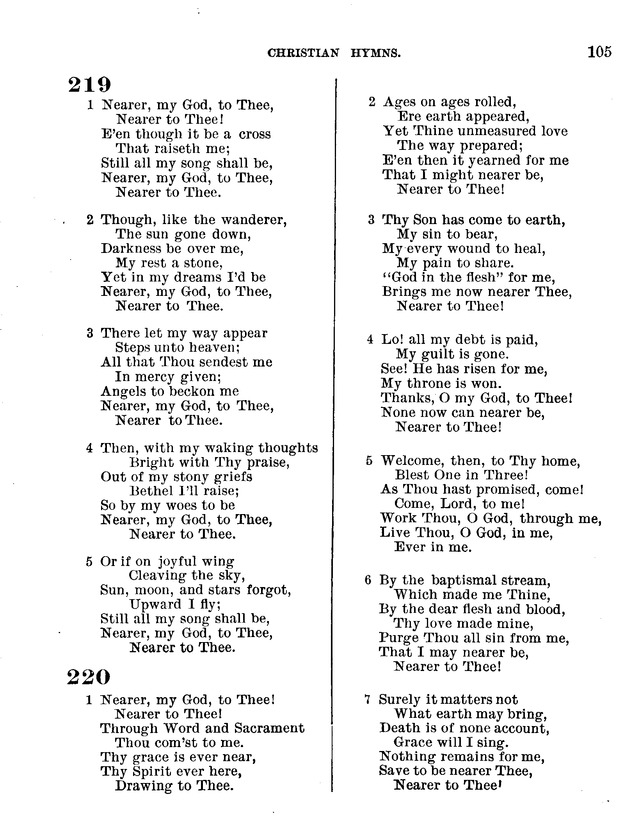 CHRISTIAN HYMNS. 105

219

1 Nearer, my God, to Thee,
Nearer to Thee!
E'en though it be a cross
That raiseth me;
Still all my song shall be,
Nearer, my God, to Thee,
Nearer to Thee.

2 Though, like the wanderer,
The sun gone down,
Darkness be over me,
My rest a stone,
Yet in my dreams I'd be
Nearer, my God, to Thee,
Nearer to Thee.

3 There let my way appear
Steps unto heaven;
All that Thou sendest me
In mercy given;
Angels to beckon me
Nearer, my God, to Thee,
Nearer to Thee.

4 Then, with my waking thoughts
Bright with Thy praise,
Out of my stony griefs
Bethel I'll raise;
So by my woes to be
Nearer, my God, to Thee,
Nearer to Thee.

5 Or if on joyful wing
Cleaving the sky,
Sun, moon, and stars forgot,
Upward I fly;
Still all my song shall be,
Nearer, my God, to Thee,
Nearer to Thee.

220

1 Nearer, my God, to Thee!
Nearer to Thee!
Through Word and Sacrament
Thou com'st to me.
Thy grace is ever near,
Thy Spirit ever here,
Drawing to Thee.

2 Ages on ages rolled,
Ere earth appeared,
Yet Thine unmeasured love
The way prepared;
E'en then it yearned for me
That I might nearer be,
Nearer to Thee!

3 Thy Son has come to earth,
My sin to bear,
My every wound to heal,
My pain to share.
"God in the flesh" for me,
Brings me now nearer Thee,
Nearer to Thee!

4 Lo! all my debt is paid,
My guilt is gone.
See! He has risen for me,
My throne is won.
Thanks, O my God, to Thee!
None now can nearer be,
Nearer to Thee!

5 Welcome, then, to Thy home,
Blest One in Three!
As Thou hast promised, come!
Come, Lord, to me!
Work Thou, O God, through me,
Live Thou, O God, in me,
Ever in me.

6 By the baptismal stream,
Which made me Thine,
By the dear flesh and blood,
Thy love made mine,
Purge Thou all sin from me,
That I may nearer be,
Nearer to Thee!

7 Surely it matters not
What earth may bring,
Death is of none account,
Grace will I sing.
Nothing remains for me,
Save to be nearer Thee,
Nearer to Thee!